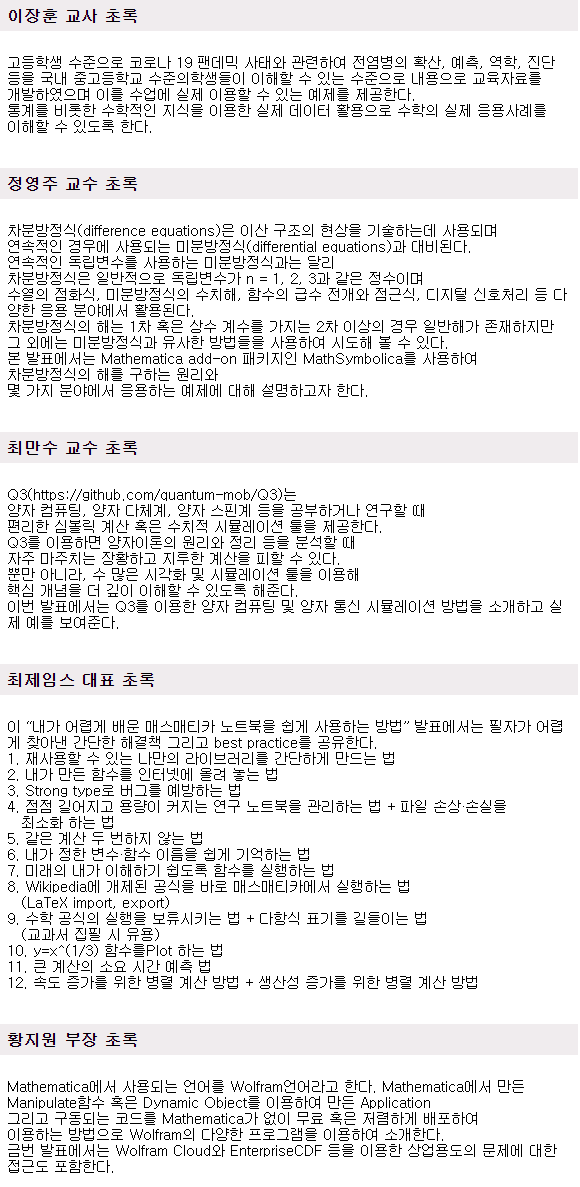 이장훈 교사 초록

고등학생 수준으로 코로나 19 팬데믹 사태와 관련하여 전염병의 확산, 예측, 역학, 진단 등을 국내 중고등학교 수준의학생들이 이해할 수 있는 수준으로 내용으로 교육자료를 개발하였으며 이를 수업에 실제 이용할 수 있는 예제를 제공한다.
통계를 비롯한 수학적인 지식을 이용한 실제 데이터 활용으로 수학의 실제 응용사례를 이해할 수 있도록 한다.

정영주 교수 초록

차분방정식(difference equations)은 이산 구조의 현상을 기술하는데 사용되며
연속적인 경우에 사용되는 미분방정식(differential equations)과 대비된다.
연속적인 독립변수를 사용하는 미분방정식과는 달리
차분방정식은 일반적으로 독립변수가 n = 1, 2, 3과 같은 정수이며
수열의 점화식, 미분방정식의 수치해, 함수의 급수 전개와 점근식, 디지털 신호처리 등 다양한 응용 분야에서 활용된다.
차분방정식의 해는 1차 혹은 상수 계수를 가지는 2차 이상의 경우 일반해가 존재하지만 그 외에는 미분방정식과 유사한 방법들을 사용하여 시도해 볼 수 있다.
본 발표에서는 Mathematica add-on 패키지인 MathSymbolica를 사용하여
차분방정식의 해를 구하는 원리와
몇 가지 분야에서 응용하는 예제에 대해 설명하고자 한다.

최만수 교수 초록

Q3(https://github.com/quantum-mob/Q3)는
양자 컴퓨팅, 양자 다체계, 양자 스핀계 등을 공부하거나 연구할 때
편리한 심볼릭 계산 혹은 수치적 시뮬레이션 툴을 제공한다.
Q3을 이용하면 양자이론의 원리와 정리 등을 분석할 때
자주 마주치는 장황하고 지루한 계산을 피할 수 있다.
뿐만 아니라, 수 많은 시각화 및 시뮬레이션 툴을 이용해
핵심 개념을 더 깊이 이해할 수 있도록 해준다.
이번 발표에서는 Q3를 이용한 양자 컴퓨팅 및 양자 통신 시뮬레이션 방법을 소개하고 실제 예를 보여준다.

최제임스 대표 초록

이 "내가 어렵게 배운 매스매티카 노트북을 쉽게 사용하는 방법" 발표에서는 필자가 어렵게 찾아낸 간단한 해결책 그리고 best practice를 공유한다.
1. 재사용할 수 있는 나만의 라이브러리를 간단하게 만드는 법
2. 내가 만든 함수를 인터넷에 올려 놓는 법
3. Strong type로 버그를 예방하는 법
4. 점점 길어지고 용량이 커지는 연구 노트북을 관리하는 법 + 파일 손상·손실을 최소화 하는 법
5. 같은 계산 두 번하지 않는 법
6. 내가 정한 변수·함수 이름을 쉽게 기억하는 법
7. 미래의 내가 이해하기 쉽도록 함수를 실행하는 법
8. Wikipedia에 개제된 공식을 바로 매스매티카에서 실행하는 법 (LaTeX import, export)
9. 수학 공식의 실행을 보류시키는 법 + 다항식 표기를 길들이는 법 (교과서 집필 시 유용)
10. y=x^(1/3) 함수를Plot 하는 법
11. 큰 계산의 소요 시간 예측 법
12. 속도 증가를 위한 병렬 계산 방법 + 생산성 증가를 위한 병렬 계산 방법

황지원 부장 초록

Mathematica에서 사용되는 언어를 Wolfram언어라고 한다. Mathematica에서 만든 Manipulate함수 혹은 Dynamic Object를 이용하여 만든 Application
그리고 구동되는 코드를 Mathematica가 없이 무료 혹은 저렴하게 배포하여
이용하는 방법으로 Wolfram의 다양한 프로그램을 이용하여 소개한다.
금번 발표에서는 Wolfram Cloud와 EnterpriseCDF 등을 이용한 상업용도의 문제에 대한 접근도 포함한다.